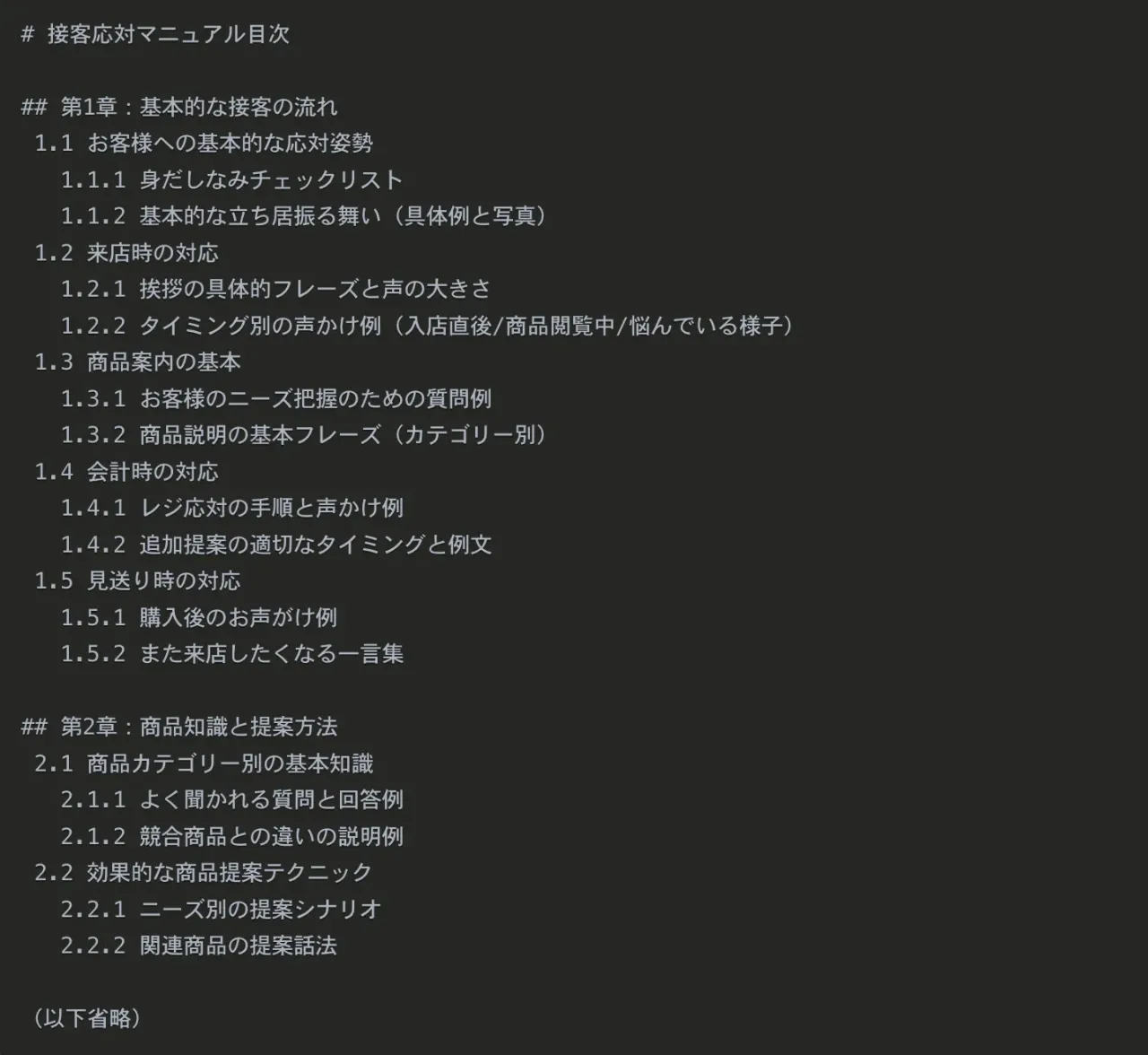 # 接客応対マニュアル目次

## 第1章：基本的な接客の流れ
1.1 お客様への基本的な応対姿勢
1.1.1 身だしなみチェックリスト
1.1.2 基本的な立ち居振る舞い（具体例と写真）
1.2 来店時の対応
1.2.1 挨拶の具体的フレーズと声の大きさ
1.2.2 タイミング別の声かけ例（入店直後/商品閲覧中/悩んでいる様子）
1.3 商品案内の基本
1.3.1 お客様のニーズ把握のための質問例
1.3.2 商品説明の基本フレーズ（カテゴリー別）
1.4 会計時の対応
1.4.1 レジ応対の手順と声かけ例
1.4.2 追加提案の適切なタイミングと例文
1.5 見送り時の対応
1.5.1 購入後のお声がけ例
1.5.2 また来店したくなる一言集

## 第2章：商品知識と提案方法
2.1 商品カテゴリー別の基本知識
2.1.1 よく聞かれる質問と回答例
2.1.2 競合商品との違いの説明例
2.2 効果的な商品提案テクニック
2.2.1 ニーズ別の提案シナリオ
2.2.2 関連商品の提案話法

（以下省略）